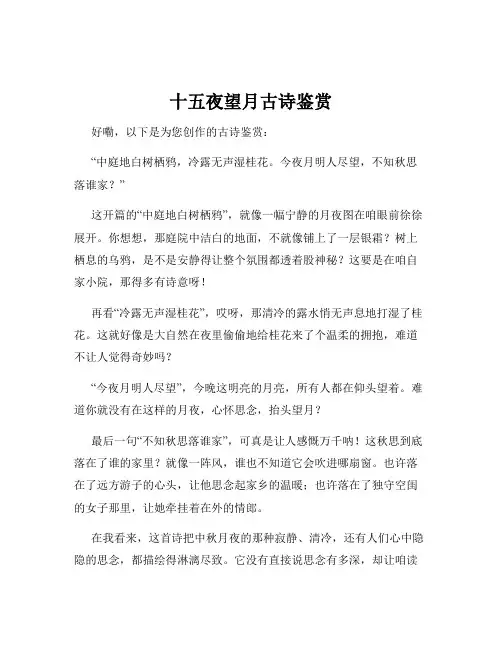 十五夜望月古诗鉴赏

好嘞，以下是为您创作的古诗鉴赏：

“中庭地白树栖鸦，冷露无声湿桂花。今夜月明人尽望，不知秋思落谁家？”

这开篇的“中庭地白树栖鸦”，就像一幅宁静的月夜图在咱眼前徐徐展开。你想想，那庭院中洁白的地面，不就像铺上了一层银霜？树上栖息的乌鸦，是不是安静得让整个氛围都透着股神秘？这要是在咱自家小院，那得多有诗意呀！

再看“冷露无声湿桂花”，哎呀，那清冷的露水悄无声息地打湿了桂花。这就好像是大自然在夜里偷偷地给桂花来了个温柔的拥抱，难道不让人觉得奇妙吗？

“今夜月明人尽望”，今晚这明亮的月亮，所有人都在仰头望着。难道你就没有在这样的月夜，心怀思念，抬头望月？

最后一句“不知秋思落谁家”，可真是让人感慨万千呐！这秋思到底落在了谁的家里？就像一阵风，谁也不知道它会吹进哪扇窗。也许落在了远方游子的心头，让他思念起家乡的温暖；也许落在了独守空闺的女子那里，让她牵挂着在外的情郎。

在我看来，这首诗把中秋月夜的那种寂静、清冷，还有人们心中隐隐的思念，都描绘得淋漓尽致。它没有直接说思念有多深，却让咱读